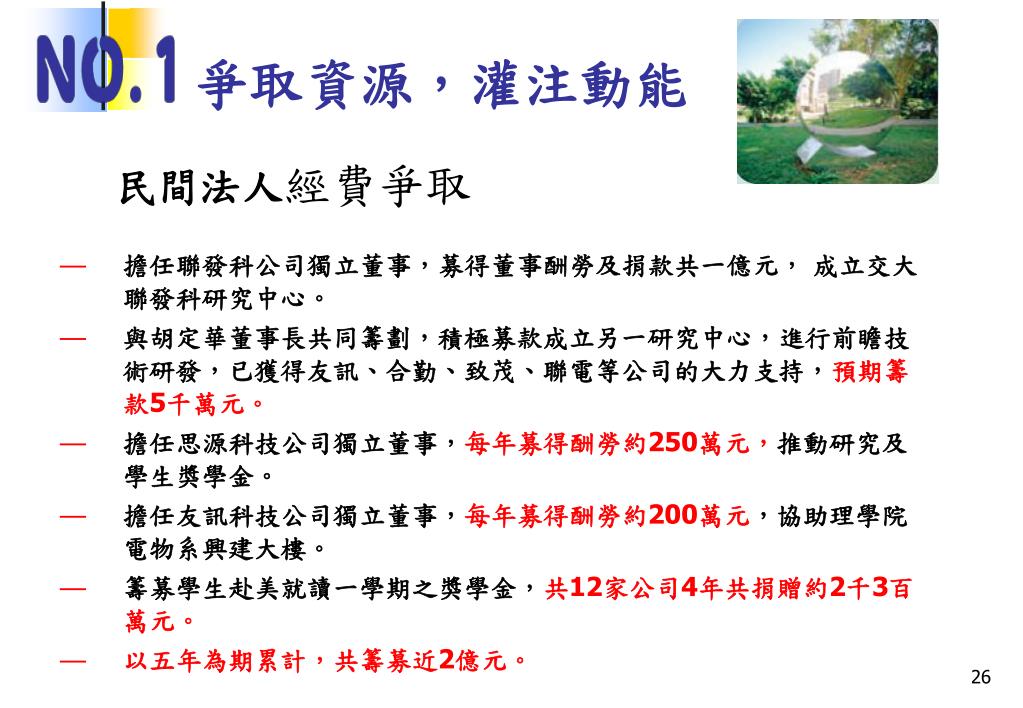 NO.1 爭取資源，灌注動能

民間法人經費爭取

— 擔任聯發科公司獨立董事，募得董事酬勞及捐款共一億元， 成立交大聯發科研究中心。

— 與胡定華董事長共同籌劃，積極募款成立另一研究中心，進行前瞻技術研發，已獲得友訊、合勤、致茂、聯電等公司的大力支持，預期籌款5千萬元。

— 擔任思源科技公司獨立董事，每年募得酬勞約250萬元，推動研究及學生獎學金。

— 擔任友訊科技公司獨立董事，每年募得酬勞約200萬元，協助理學院電物系興建大樓。

— 籌募學生赴美就讀一學期之獎學金，共12家公司4年共捐贈約2千3百萬元。

— 以五年為期累計，共籌募近2億元。

26